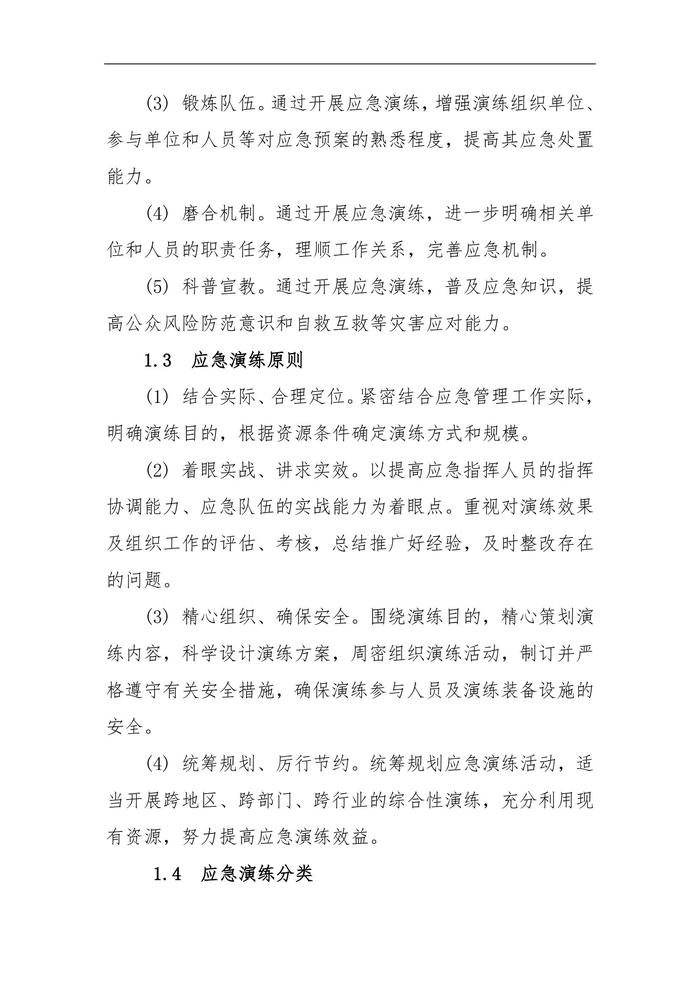 (3) 锻炼队伍。通过开展应急演练，增强演练组织单位、参与单位和人员等对应急预案的熟悉程度，提高其应急处置能力。

(4) 磨合机制。通过开展应急演练，进一步明确相关单位和人员的职责任务，理顺工作关系，完善应急机制。

(5) 科普宣教。通过开展应急演练，普及应急知识，提高公众风险防范意识和自救互救等灾害应对能力。

1.3 应急演练原则

(1) 结合实际、合理定位。紧密结合应急管理工作实际，明确演练目的，根据资源条件确定演练方式和规模。

(2) 着眼实战、讲求实效。以提高应急指挥人员的指挥协调能力、应急队伍的实战能力为着眼点。重视对演练效果及组织工作的评估、考核，总结推广好经验，及时整改存在的问题。

(3) 精心组织、确保安全。围绕演练目的，精心策划演练内容，科学设计演练方案，周密组织演练活动，制订并严格遵守有关安全措施，确保演练参与人员及演练装备设施的安全。

(4) 统筹规划、厉行节约。统筹规划应急演练活动，适当开展跨地区、跨部门、跨行业的综合性演练，充分利用现有资源，努力提高应急演练效益。

1.4 应急演练分类